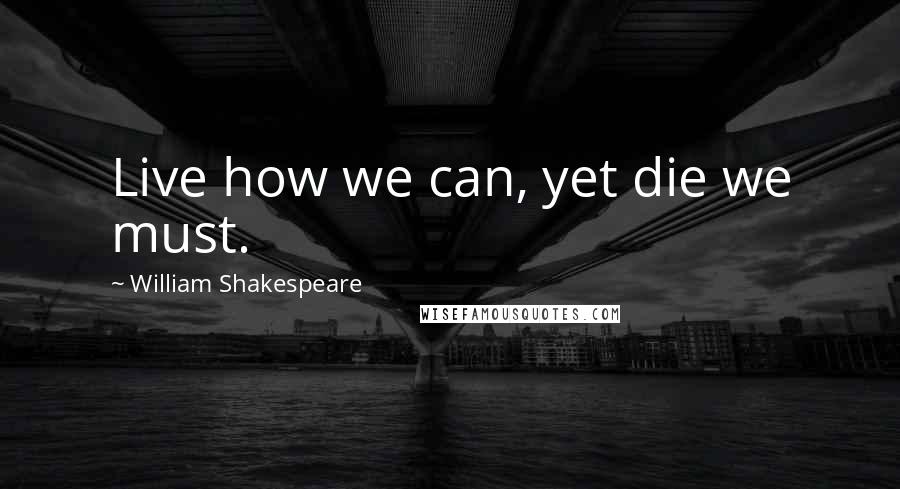 Live how we can, yet die we must.

~ William Shakespeare

WISEFAMOUSQUOTES.COM